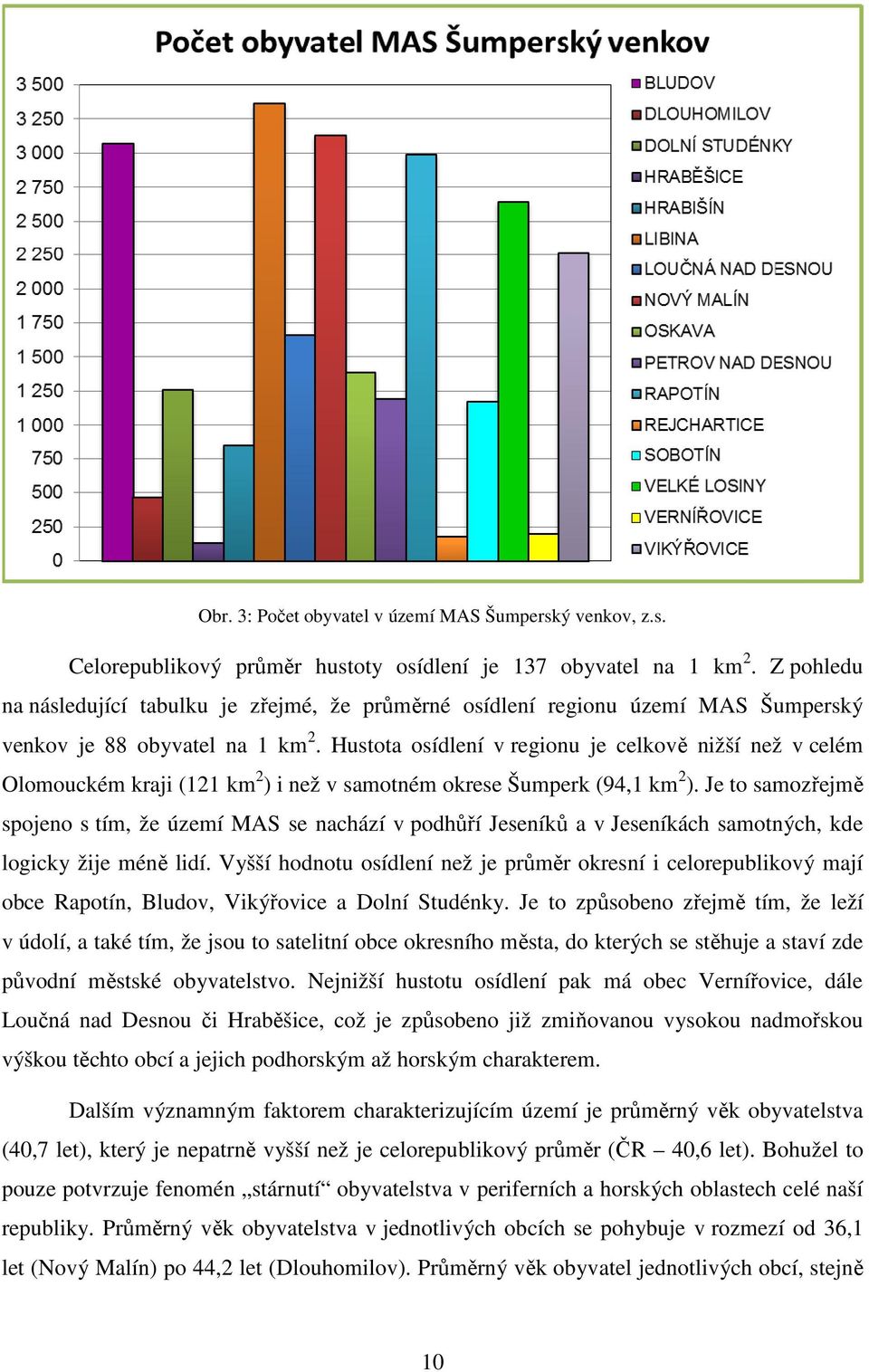 Počet obyvatel MAS Šumperský venkov

3 500
3 250
3 000
2 750
2 500
2 250
2 000
1 750
1 500
1 250
1 000
750
500
250
0

BLUDOV
DLOUHOMILOV
DOLNÍ STUDÉNKY
HRABĚŠICE
HRABIŠÍN
LIBINA
LOUČNÁ NAD DESNOU
NOVÝ MALÍN
OSKAVA
PETROV NAD DESNOU
RAPOTÍN
REJCHARTICE
SOBOTÍN
VELKÉ LOSINY
VERNÍŘOVICE
VIKÝŘOVICE

Obr. 3: Počet obyvatel v území MAS Šumperský venkov, z.s.

Celorepublikový průměr hustoty osídlení je 137 obyvatel na 1 km$^2$. Z pohledu na následující tabulku je zřejmé, že průměrné osídlení regionu území MAS Šumperský venkov je 88 obyvatel na 1 km$^2$. Hustota osídlení v regionu je celkově nižší než v celém Olomouckém kraji (121 km$^2$) i než v samotném okrese Šumperk (94,1 km$^2$). Je to samozřejmě spojeno s tím, že území MAS se nachází v podhůří Jeseníků a v Jeseníkách samotných, kde logicky žije méně lidí. Vyšší hodnotu osídlení než je průměr okresní i celorepublikový mají obce Rapotín, Bludov, Vikýřovice a Dolní Studénky. Je to způsobeno zřejmě tím, že leží v údolí, a také tím, že jsou to satelitní obce okresního města, do kterých se stěhuje a staví zde původní městské obyvatelstvo. Nejnižší hustotu osídlení pak má obec Vernířovice, dále Loučná nad Desnou či Hraběšice, což je způsobeno již zmiňovanou vysokou nadmořskou výškou těchto obcí a jejich podhorským až horským charakterem.

Dalším významným faktorem charakterizujícím území je průměrný věk obyvatelstva (40,7 let), který je nepatrně vyšší než je celorepublikový průměr (ČR – 40,6 let). Bohužel to pouze potvrzuje fenomén „stárnutí“ obyvatelstva v periferních a horských oblastech celé naší republiky. Průměrný věk obyvatelstva v jednotlivých obcích se pohybuje v rozmezí od 36,1 let (Nový Malín) po 44,2 let (Dlouhomilov). Průměrný věk obyvatel jednotlivých obcí, stejně

10